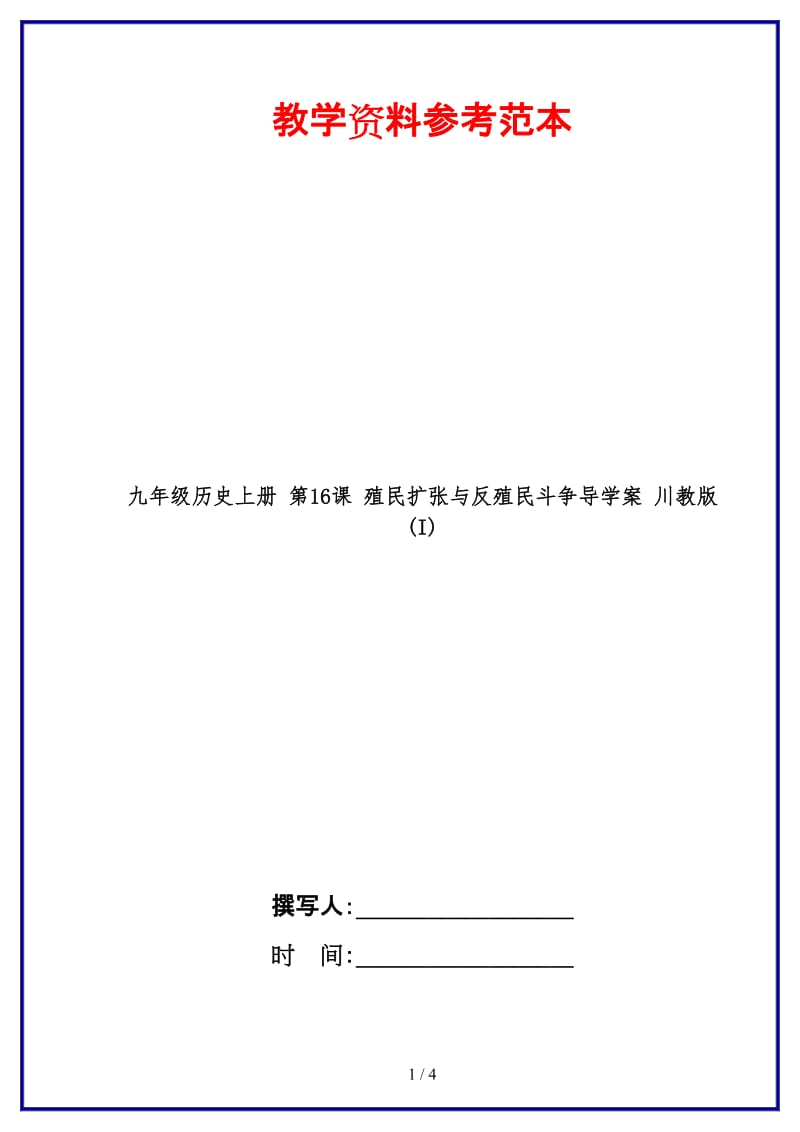 教学资料参考范本

九年级历史上册 第16课 殖民扩张与反殖民斗争导学案 川教版(I)

撰写人:__________________

时 间:__________________

1 / 4